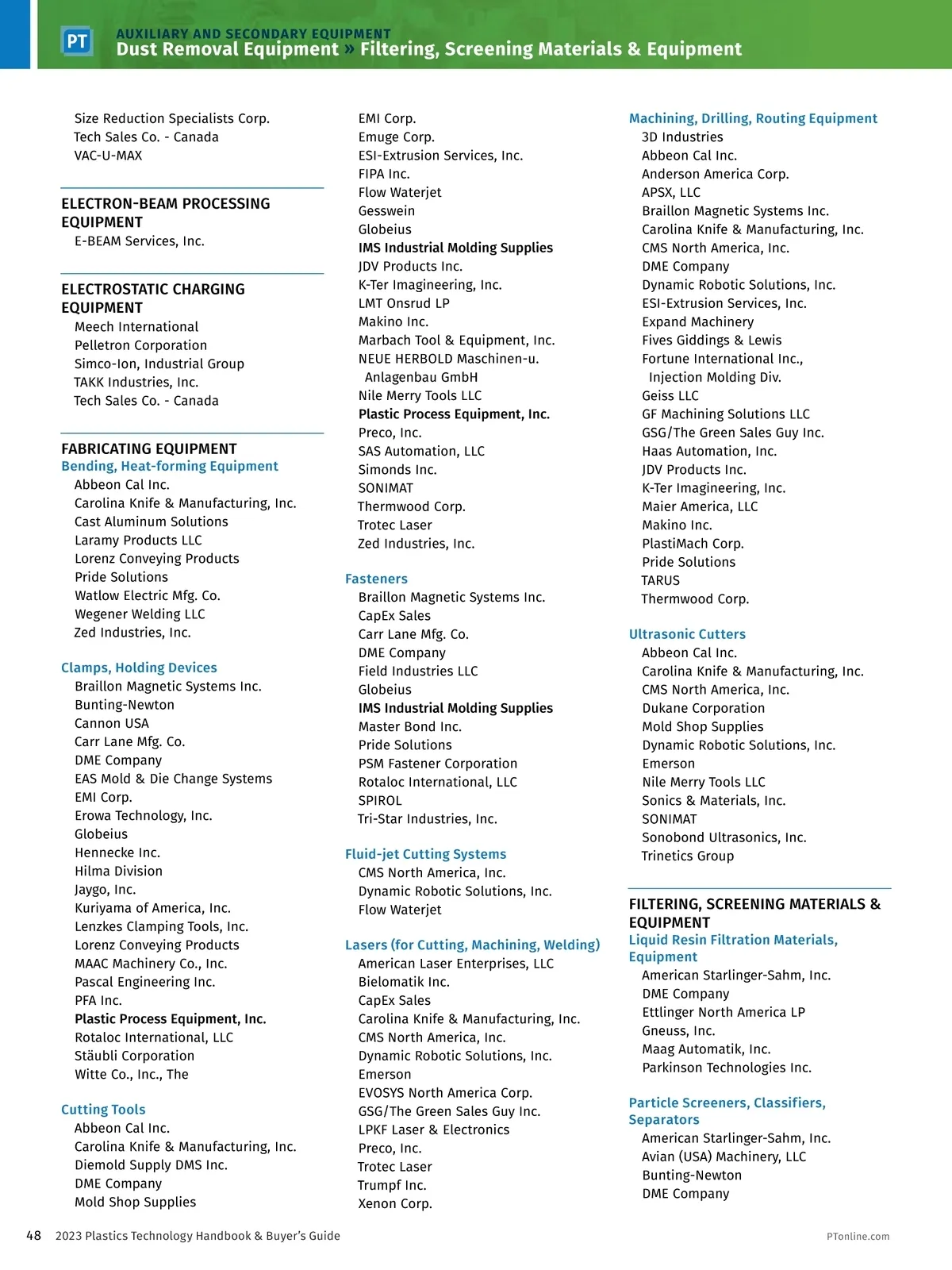 PT AUXILIARY AND SECONDARY EQUIPMENT
Dust Removal Equipment » Filtering, Screening Materials & Equipment

Size Reduction Specialists Corp.
Tech Sales Co. - Canada
VAC-U-MAX

ELECTRON-BEAM PROCESSING EQUIPMENT
E-BEAM Services, Inc.

ELECTROSTATIC CHARGING EQUIPMENT
Meech International
Pelletron Corporation
Simco-Ion, Industrial Group
TAKK Industries, Inc.
Tech Sales Co. - Canada

FABRICATING EQUIPMENT
Bending, Heat-forming Equipment
Abbeon Cal Inc.
Carolina Knife & Manufacturing, Inc.
Cast Aluminum Solutions
Laramy Products LLC
Lorenz Conveying Products
Pride Solutions
Watlow Electric Mfg. Co.
Wegener Welding LLC
Zed Industries, Inc.

Clamps, Holding Devices
Braillon Magnetic Systems Inc.
Bunting-Newton
Cannon USA
Carr Lane Mfg. Co.
DME Company
EAS Mold & Die Change Systems
EMI Corp.
Erowa Technology, Inc.
Globeius
Hennecke Inc.
Hilma Division
Jaygo, Inc.
Kuriyama of America, Inc.
Lenzkes Clamping Tools, Inc.
Lorenz Conveying Products
MAAC Machinery Co., Inc.
Pascal Engineering Inc.
PFA Inc.
Plastic Process Equipment, Inc.
Rotaloc International, LLC
Stäubli Corporation
Witte Co., Inc., The

Cutting Tools
Abbeon Cal Inc.
Carolina Knife & Manufacturing, Inc.
Diemold Supply DMS Inc.
DME Company
Mold Shop Supplies

EMI Corp.
Emuge Corp.
ESI-Extrusion Services, Inc.
FIPA Inc.
Flow Waterjet
Gesswein
Globeius
IMS Industrial Molding Supplies
JDV Products Inc.
K-Ter Imagineering, Inc.
LMT Onsrud LP
Makino Inc.
Marbach Tool & Equipment, Inc.
NEUE HERBOLD Maschinen-u. Anlagenbau GmbH
Nile Merry Tools LLC
Plastic Process Equipment, Inc.
Preco, Inc.
SAS Automation, LLC
Simonds Inc.
SONIMAT
Thermwood Corp.
Trotec Laser
Zed Industries, Inc.

Fasteners
Braillon Magnetic Systems Inc.
CapEx Sales
Carr Lane Mfg. Co.
DME Company
Field Industries LLC
Globeius
IMS Industrial Molding Supplies
Master Bond Inc.
Pride Solutions
PSM Fastener Corporation
Rotaloc International, LLC
SPIROL
Tri-Star Industries, Inc.

Fluid-jet Cutting Systems
CMS North America, Inc.
Dynamic Robotic Solutions, Inc.
Flow Waterjet

Lasers (for Cutting, Machining, Welding)
American Laser Enterprises, LLC
Bielomatik Inc.
CapEx Sales
Carolina Knife & Manufacturing, Inc.
CMS North America, Inc.
Dynamic Robotic Solutions, Inc.
Emerson
EVOSYS North America Corp.
GSG/The Green Sales Guy Inc.
LPKF Laser & Electronics
Preco, Inc.
Trotec Laser
Trumpf Inc.
Xenon Corp.

Machining, Drilling, Routing Equipment
3D Industries
Abbeon Cal Inc.
Anderson America Corp.
APSX, LLC
Braillon Magnetic Systems Inc.
Carolina Knife & Manufacturing, Inc.
CMS North America, Inc.
DME Company
Dynamic Robotic Solutions, Inc.
ESI-Extrusion Services, Inc.
Expand Machinery
Fives Giddings & Lewis
Fortune International Inc., Injection Molding Div.
Geiss LLC
GF Machining Solutions LLC
GSG/The Green Sales Guy Inc.
Haas Automation, Inc.
JDV Products Inc.
K-Ter Imagineering, Inc.
Maier America, LLC
Makino Inc.
PlastiMach Corp.
Pride Solutions
TARUS
Thermwood Corp.

Ultrasonic Cutters
Abbeon Cal Inc.
Carolina Knife & Manufacturing, Inc.
CMS North America, Inc.
Dukane Corporation
Mold Shop Supplies
Dynamic Robotic Solutions, Inc.
Emerson
Nile Merry Tools LLC
Sonics & Materials, Inc.
SONIMAT
Sonobond Ultrasonics, Inc.
Trinetics Group

FILTERING, SCREENING MATERIALS & EQUIPMENT
Liquid Resin Filtration Materials, Equipment
American Starlinger-Sahm, Inc.
DME Company
Ettlinger North America LP
Gneuss, Inc.
Maag Automatik, Inc.
Parkinson Technologies Inc.

Particle Screeners, Classifiers, Separators
American Starlinger-Sahm, Inc.
Avian (USA) Machinery, LLC
Bunting-Newton
DME Company

48 2023 Plastics Technology Handbook & Buyer's Guide PTonline.com